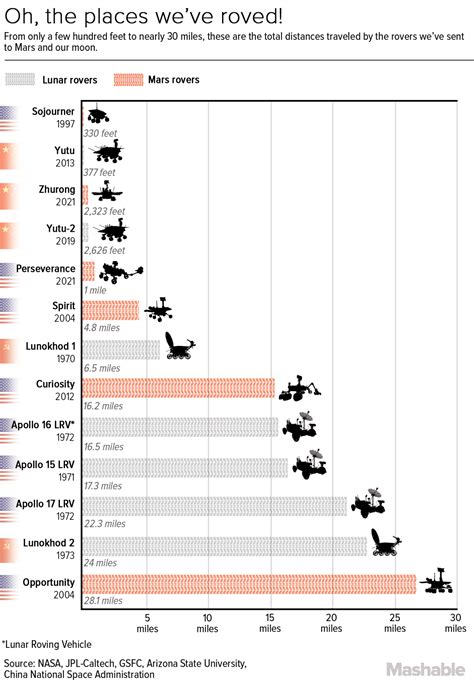 Oh, the places we've roved!

From only a few hundred feet to nearly 30 miles, these are the total distances traveled by the rovers we've sent to Mars and our moon.

Lunar rovers
Mars rovers

Sojourner
1997
330 feet

Yutu
2013
377 feet

Zhurong
2021
2,323 feet

Yutu-2
2019
2,626 feet

Perseverance
2021
1 mile

Spirit
2004
4.8 miles

Lunokhod 1
1970
6.5 miles

Curiosity
2012
16.2 miles

Apollo 16 LRV*
1972
16.5 miles

Apollo 15 LRV
1971
17.3 miles

Apollo 17 LRV
1972
22.3 miles

Lunokhod 2
1973
24 miles

Opportunity
2004
28.1 miles

5 miles
10 miles
15 miles
20 miles
25 miles
30 miles

*Lunar Roving Vehicle

Source: NASA, JPL-Caltech, GSFC, Arizona State University, China National Space Administration

Mashable